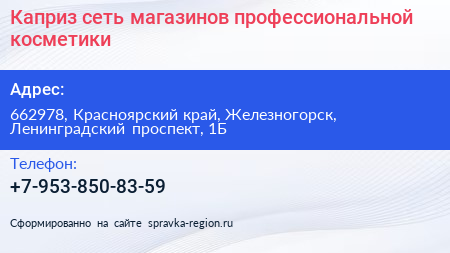 Каприз сеть магазинов профессиональной косметики

Адрес:

662978, Красноярский край, Железногорск, Ленинградский проспект, 1Б

Телефон:

+7-953-850-83-59

Сформированно на сайте spravka-region.ru